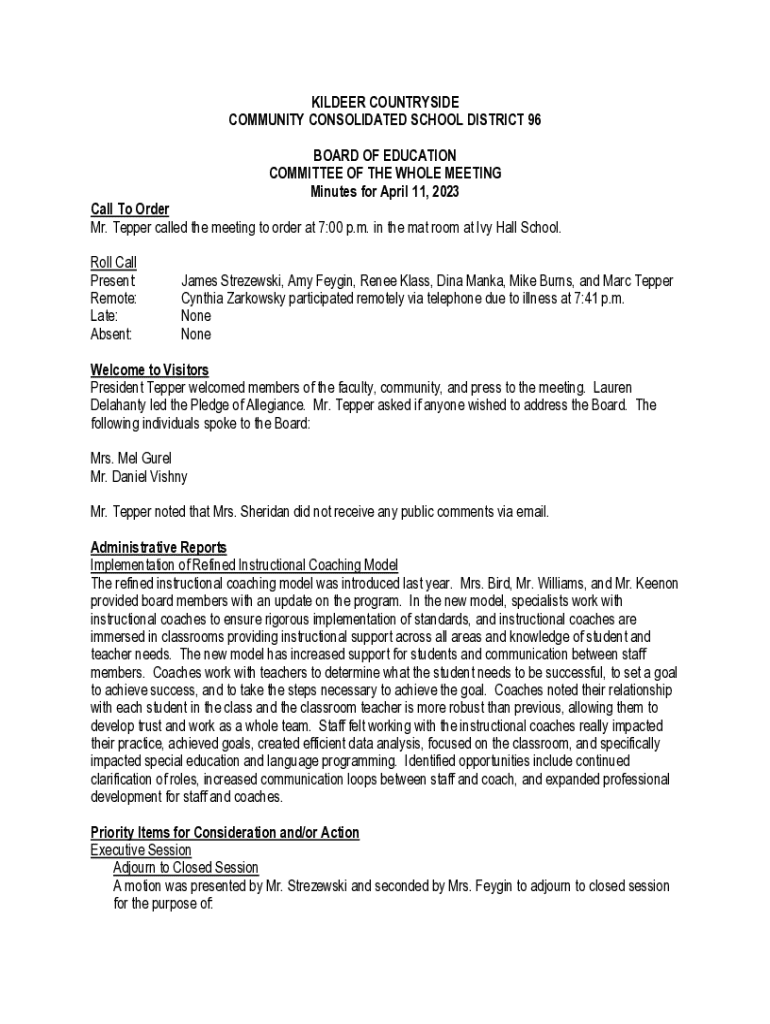 KILDEER COUNTRYSIDE
COMMUNITY CONSOLIDATED SCHOOL DISTRICT 96

BOARD OF EDUCATION
COMMITTEE OF THE WHOLE MEETING
Minutes for April 11, 2023

Call To Order
Mr. Tepper called the meeting to order at 7:00 p.m. in the mat room at Ivy Hall School.

Roll Call
Present: James Strezewski, Amy Feygin, Renee Klass, Dina Manka, Mike Burns, and Marc Tepper
Remote: Cynthia Zarkowsky participated remotely via telephone due to illness at 7:41 p.m.
Late: None
Absent: None

Welcome to Visitors
President Tepper welcomed members of the faculty, community, and press to the meeting. Lauren Delahanty led the Pledge of Allegiance. Mr. Tepper asked if anyone wished to address the Board. The following individuals spoke to the Board:

Mrs. Mel Gurel
Mr. Daniel Vishny

Mr. Tepper noted that Mrs. Sheridan did not receive any public comments via email.

Administrative Reports
Implementation of Refined Instructional Coaching Model
The refined instructional coaching model was introduced last year. Mrs. Bird, Mr. Williams, and Mr. Keenon provided board members with an update on the program. In the new model, specialists work with instructional coaches to ensure rigorous implementation of standards, and instructional coaches are immersed in classrooms providing instructional support across all areas and knowledge of student and teacher needs. The new model has increased support for students and communication between staff members. Coaches work with teachers to determine what the student needs to be successful, to set a goal to achieve success, and to take the steps necessary to achieve the goal. Coaches noted their relationship with each student in the class and the classroom teacher is more robust than previous, allowing them to develop trust and work as a whole team. Staff felt working with the instructional coaches really impacted their practice, achieved goals, created efficient data analysis, focused on the classroom, and specifically impacted special education and language programming. Identified opportunities include continued clarification of roles, increased communication loops between staff and coach, and expanded professional development for staff and coaches.

Priority Items for Consideration and/or Action
Executive Session
Adjourn to Closed Session
A motion was presented by Mr. Strezewski and seconded by Mrs. Feygin to adjourn to closed session for the purpose of: